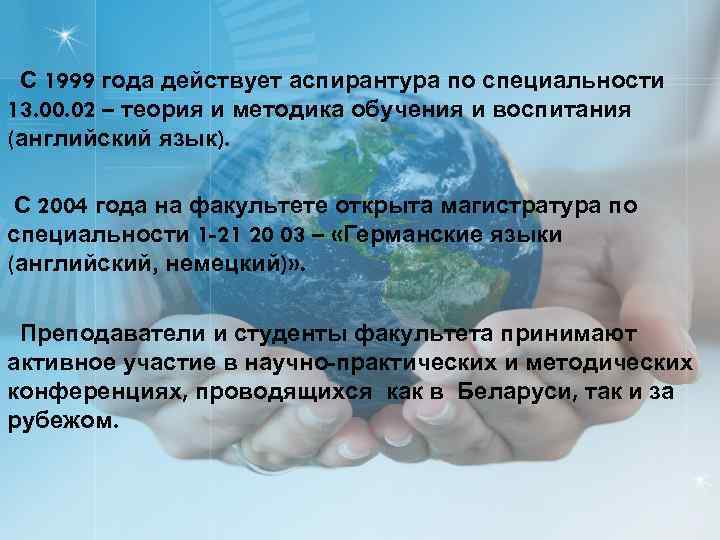 С 1999 года действует аспирантура по специальности 13.00.02 – теория и методика обучения и воспитания (английский язык).

С 2004 года на факультете открыта магистратура по специальности 1-21 20 03 – «Германские языки (английский, немецкий)».

Преподаватели и студенты факультета принимают активное участие в научно-практических и методических конференциях, проводящихся как в Беларуси, так и за рубежом.